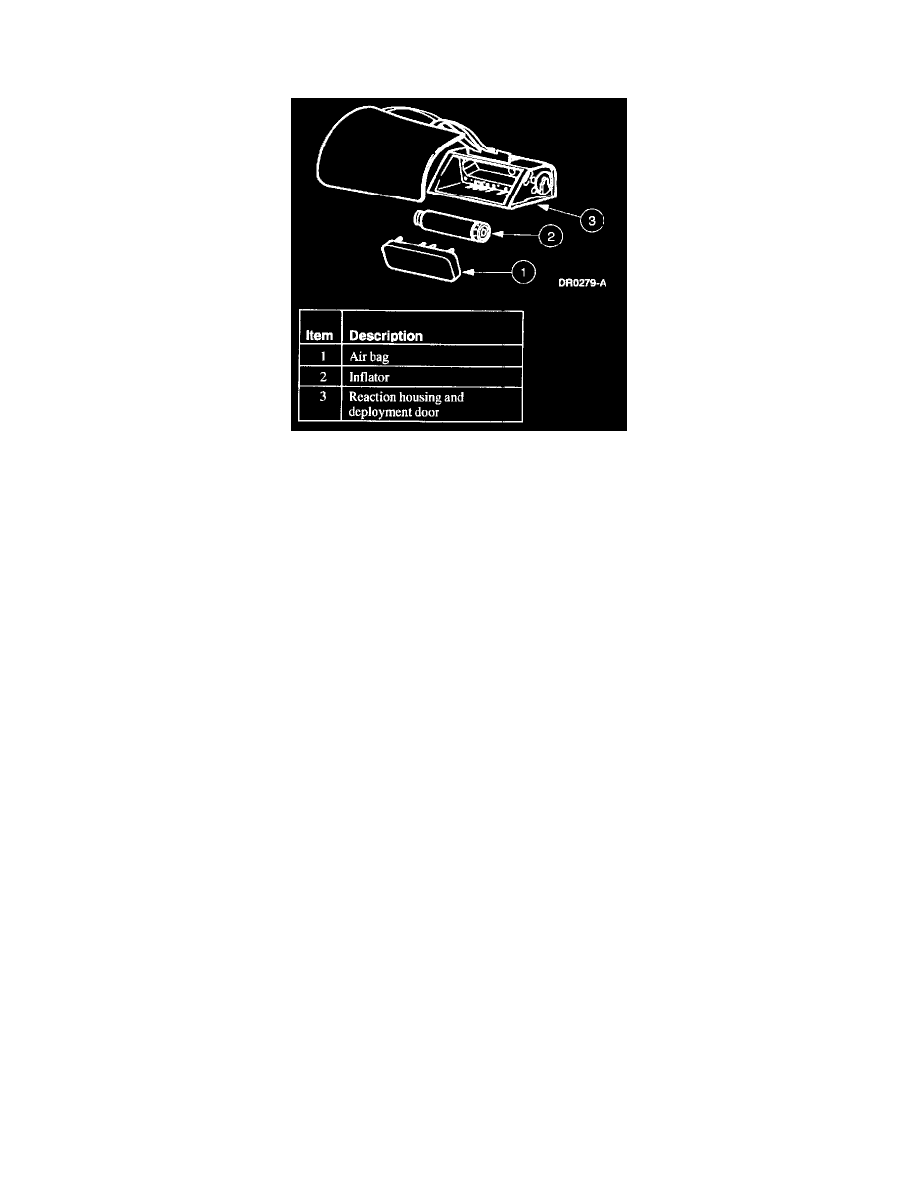 3

2

1

DR0279-A

| Item | Description |
|---|---|
| 1 | Air bag |
| 2 | Inflator |
| 3 | Reaction housing and deployment door |